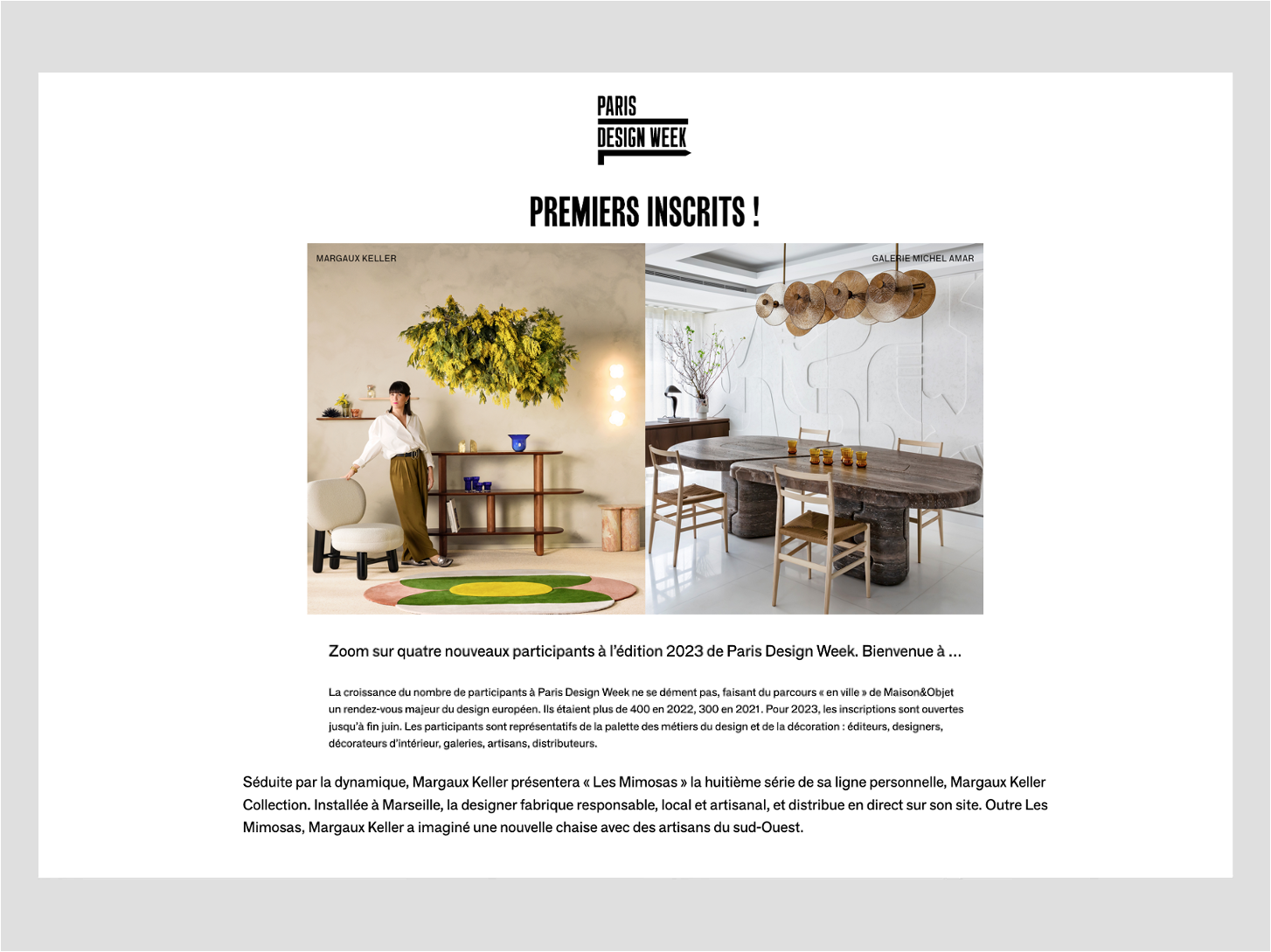 PARIS
DESIGN WEEK

PREMIERS INSCRITS !

MARGAUX KELLER

GALERIE MICHEL AMAR

Zoom sur quatre nouveaux participants à l'édition 2023 de Paris Design Week. Bienvenue à ...

La croissance du nombre de participants à Paris Design Week ne se dément pas, faisant du parcours « en ville » de Maison&Objet un rendez-vous majeur du design européen. Ils étaient plus de 400 en 2022, 300 en 2021. Pour 2023, les inscriptions sont ouvertes jusqu'à fin juin. Les participants sont représentatifs de la palette des métiers du design et de la décoration : éditeurs, designers, décorateurs d'intérieur, galeries, artisans, distributeurs.

Séduite par la dynamique, Margaux Keller présentera « Les Mimosas » la huitième série de sa ligne personnelle, Margaux Keller Collection. Installée à Marseille, la designer fabrique responsable, local et artisanal, et distribue en direct sur son site. Outre Les Mimosas, Margaux Keller a imaginé une nouvelle chaise avec des artisans du sud-Ouest.